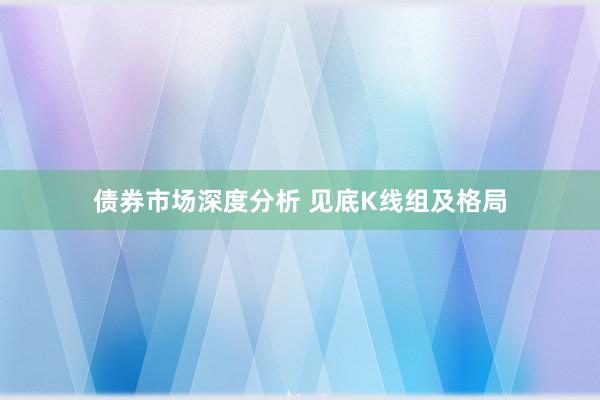 债券市场深度分析 见底K线组及格局